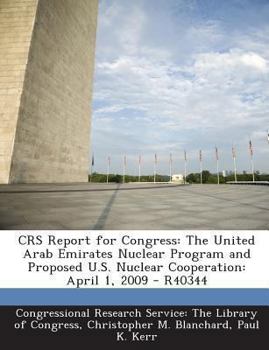 CRS Report for Congress: The United Arab Emirates Nuclear Program and Proposed U.S. Nuclear Cooperation: April 1, 2009 - R40344

Congressional Research Service: The Library of Congress, Christopher M. Blanchard, Paul K. Kerr